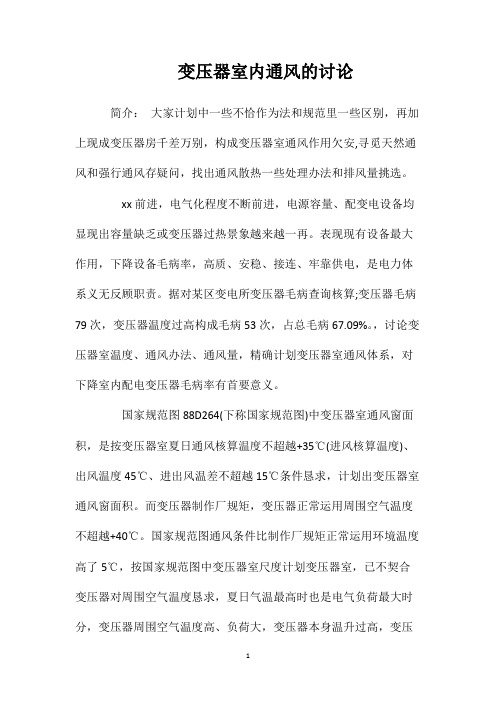 变压器室内通风的讨论

简介： 大家计划中一些不恰作为法和规范里一些区别，再加上现成变压器房千差万别，构成变压器室通风作用欠安,寻觅天然通风和强行通风存疑问，找出通风散热一些处理办法和排风量挑选。

xx前进，电气化程度不断前进，电源容量、配变电设备均显现出容量缺乏或变压器过热景象越来越一再。表现现有设备最大作用，下降设备毛病率，高质、安稳、接连、牢靠供电，是电力体系义无反顾职责。据对某区变电所变压器毛病查询核算;变压器毛病79次，变压器温度过高构成毛病53次，占总毛病67.09%。，讨论变压器室温度、通风办法、通风量，精确计划变压器室通风体系，对下降室内配电变压器毛病率有首要意义。

国家规范图88D264(下称国家规范图)中变压器室通风窗面积，是按变压器室夏日通风核算温度不超越+35℃(进风核算温度)、出风温度45℃、进出风温差不超越15℃条件恳求，计划出变压器室通风窗面积。而变压器制作厂规矩，变压器正常运用周围空气温度不超越+40℃。国家规范图通风条件比制作厂规矩正常运用环境温度高了5℃，按国家规范图中变压器室尺度计划变压器室，已不契合变压器对周围空气温度恳求，夏日气温最高时也是电气负荷最大时分，变压器周围空气温度高、负荷大，变压器本身温升过高，变压

1